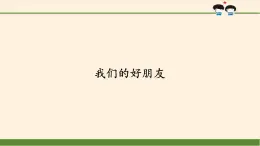 我们的好朋友